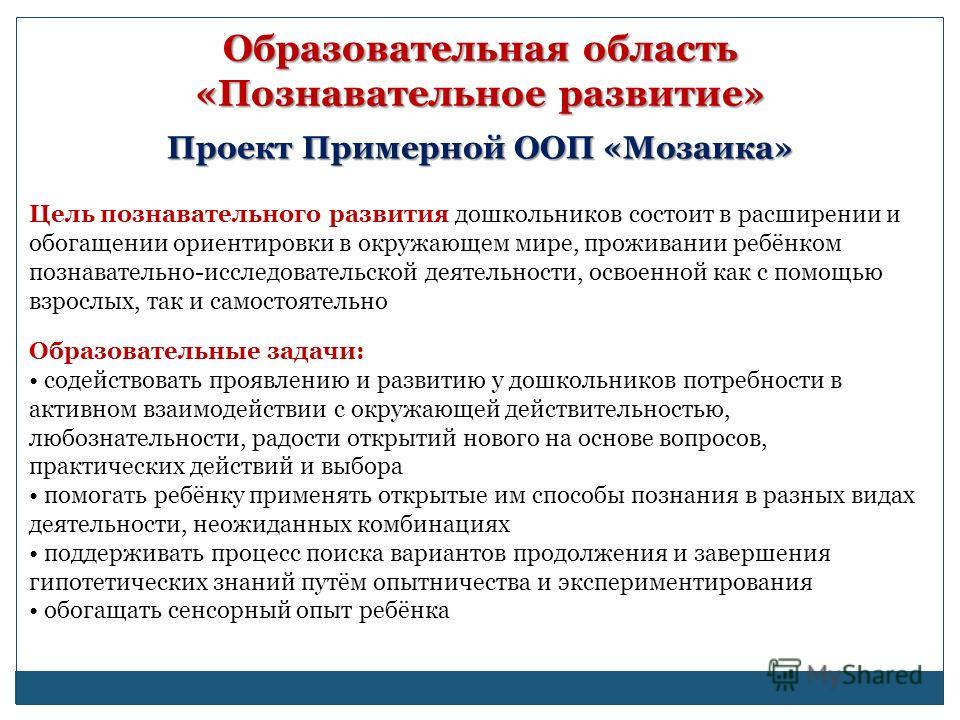 Образовательная область «Познавательное развитие»

Проект Примерной ООП «Мозаика»

Цель познавательного развития дошкольников состоит в расширении и обогащении ориентировки в окружающем мире, проживании ребёнком познавательно-исследовательской деятельности, освоенной как с помощью взрослых, так и самостоятельно

Образовательные задачи:
• содействовать проявлению и развитию у дошкольников потребности в активном взаимодействии с окружающей действительностью, любознательности, радости открытий нового на основе вопросов, практических действий и выбора
• помогать ребёнку применять открытые им способы познания в разных видах деятельности, неожиданных комбинациях
• поддерживать процесс поиска вариантов продолжения и завершения гипотетических знаний путём опытничества и экспериментирования
• обогащать сенсорный опыт ребёнка

MyShared